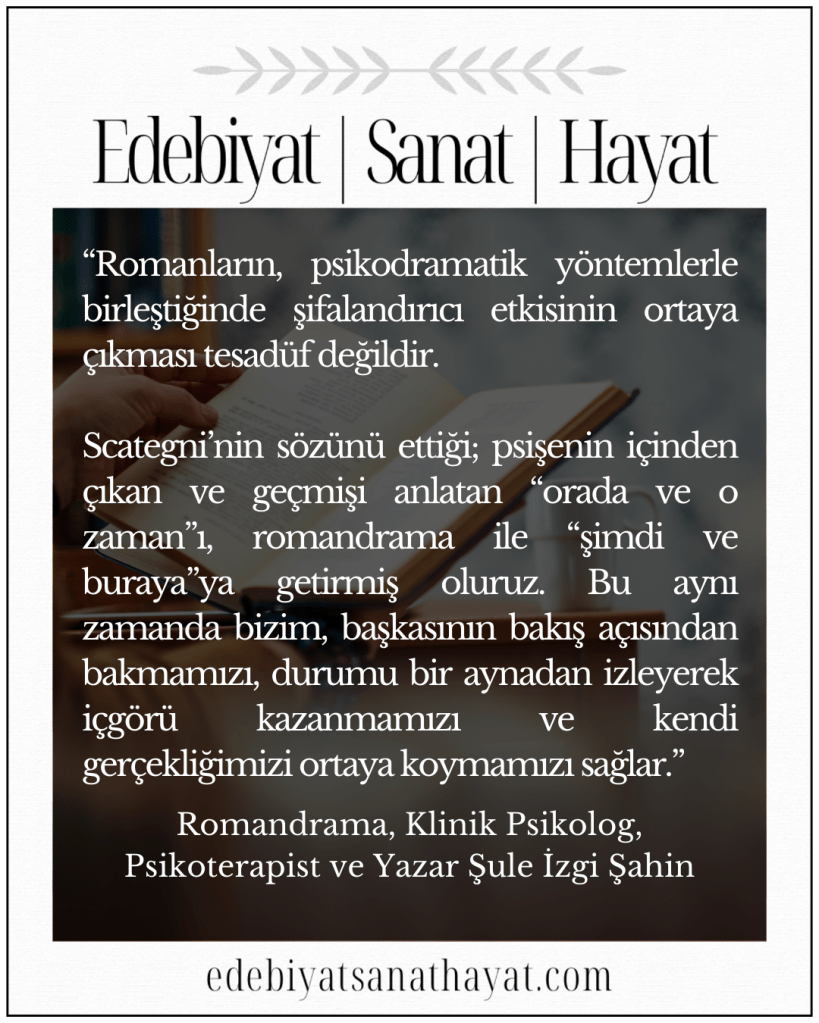 Edebiyat | Sanat | Hayat

“Romanların, psikodramatik yöntemlerle birleştiğinde şifalandırıcı etkisinin ortaya çıkması tesadüf değildir.

Scategni’nin sözünü ettiği; psişenin içinden çıkan ve geçmişi anlatan “orada ve o zaman”ı, romandrama ile “şimdi ve buraya”ya getirmiş oluruz. Bu aynı zamanda bizim, başkasının bakış açısından bakmamızı, durumu bir aynadan izleyerek içgörü kazanmamızı ve kendi gerçekliğimizi ortaya koymamızı sağlar.”

Romandrama, Klinik Psikolog, Psikoterapist ve Yazar Şule İzgi Şahin

edebiyatsanathayat.com